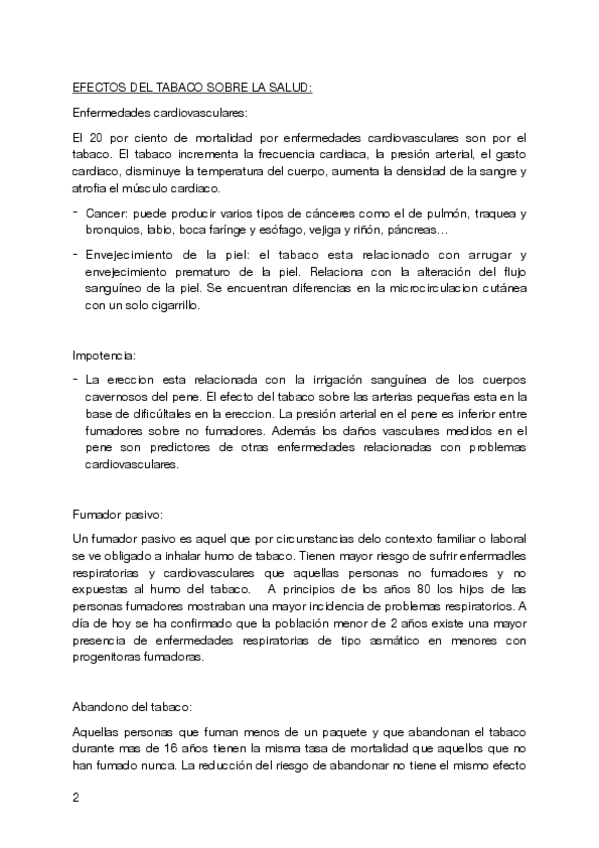 EFECTOS DEL TABACO SOBRE LA SALUD:

Enfermedades cardiovasculares:

El 20 por ciento de mortalidad por enfermedades cardiovasculares son por el tabaco. El tabaco incrementa la frecuencia cardiaca, la presión arterial, el gasto cardiaco, disminuye la temperatura del cuerpo, aumenta la densidad de la sangre y atrofia el músculo cardiaco.

- Cancer: puede producir varios tipos de cánceres como el de pulmón, traquea y bronquios, labio, boca faringe y esófago, vejiga y riñón, páncreas…

- Envejecimiento de la piel: el tabaco esta relacionado con arrugar y envejecimiento prematuro de la piel. Relaciona con la alteración del flujo sanguíneo de la piel. Se encuentran diferencias en la microcirculacion cutánea con un solo cigarrillo.

Impotencia:

- La ereccion esta relacionada con la irrigación sanguínea de los cuerpos cavernosos del pene. El efecto del tabaco sobre las arterias pequeñas esta en la base de dificúltales en la ereccion. La presión arterial en el pene es inferior entre fumadores sobre no fumadores. Además los daños vasculares medidos en el pene son predictores de otras enfermedades relacionadas con problemas cardiovasculares.

Fumador pasivo:

Un fumador pasivo es aquel que por circunstancias delo contexto familiar o laboral se ve obligado a inhalar humo de tabaco. Tienen mayor riesgo de sufrir enfermadles respiratorias y cardiovasculares que aquellas personas no fumadores y no expuestas al humo del tabaco. A principios de los años 80 los hijos de las personas fumadores mostraban una mayor incidencia de problemas respiratorios. A día de hoy se ha confirmado que la población menor de 2 años existe una mayor presencia de enfermedades respiratorias de tipo asmático en menores con progenitoras fumadoras.

Abandono del tabaco:

Aquellas personas que fuman menos de un paquete y que abandonan el tabaco durante mas de 16 años tienen la misma tasa de mortalidad que aquellos que no han fumado nunca. La reducción del riesgo de abandonar no tiene el mismo efecto

2